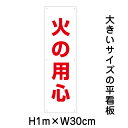 火の用心

大きいサイズの平看板

H1m×W30cm